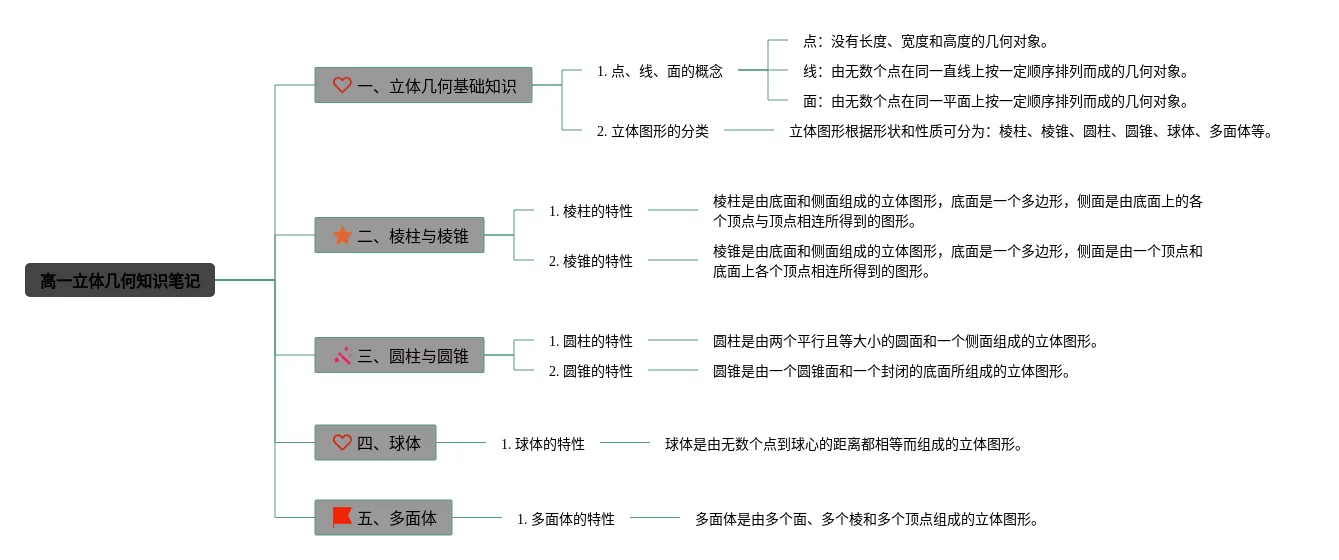 高一立体几何知识笔记

一、立体几何基础知识

1. 点、线、面的概念

点：没有长度、宽度和高度的几何对象。

线：由无数个点在同一直线上按一定顺序排列而成的几何对象。

面：由无数个点在同一平面上按一定顺序排列而成的几何对象。

2. 立体图形的分类

立体图形根据形状和性质可分为：棱柱、棱锥、圆柱、圆锥、球体、多面体等。

二、棱柱与棱锥

1. 棱柱的特性

棱柱是由底面和侧面组成的立体图形，底面是一个多边形，侧面是由底面上的各个顶点与顶点相连所得到的图形。

2. 棱锥的特性

棱锥是由底面和侧面组成的立体图形，底面是一个多边形，侧面是由一个顶点和底面上各个顶点相连所得到的图形。

三、圆柱与圆锥

1. 圆柱的特性

圆柱是由两个平行且等大小的圆面和一个侧面组成的立体图形。

2. 圆锥的特性

圆锥是由一个圆锥面和一个封闭的底面所组成的立体图形。

四、球体

1. 球体的特性

球体是由无数个点到球心的距离都相等而组成的立体图形。

五、多面体

1. 多面体的特性

多面体是由多个面、多个棱和多个顶点组成的立体图形。